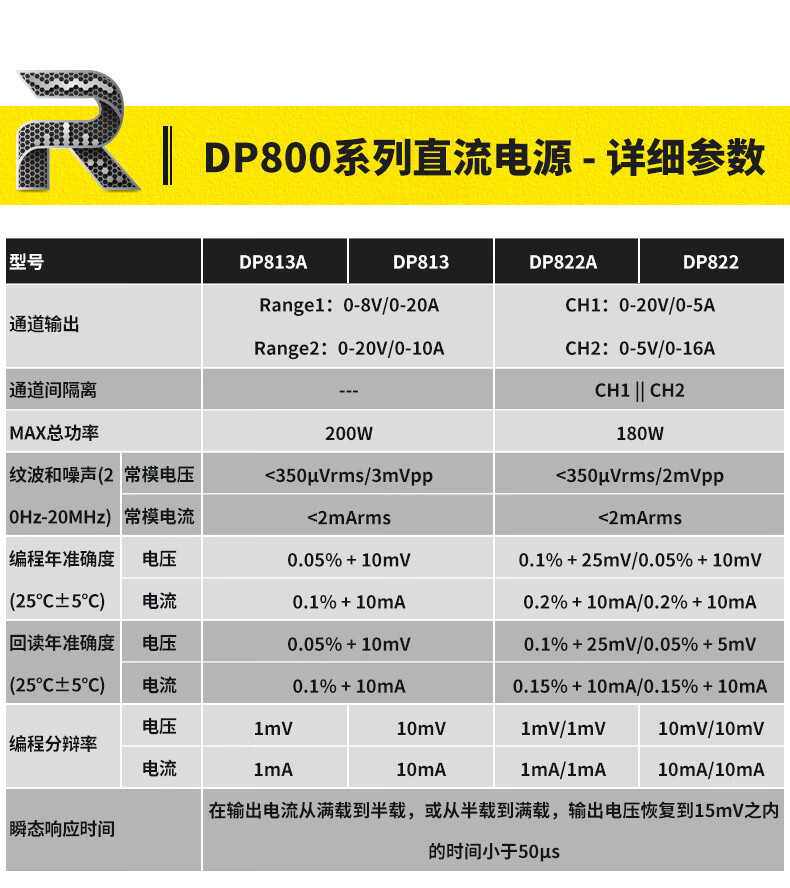 R

DP800系列直流电源 - 详细参数

| 型号 | | DP813A | DP813 | DP822A | DP822 |
|---|---|---|---|---|---|
| 通道输出 | | Range1：0-8V/0-20A Range2：0-20V/0-10A | | CH1：0-20V/0-5A CH2：0-5V/0-16A | |
| 通道间隔离 | | --- | | CH1 \|\| CH2 | |
| MAX总功率 | | 200W | | 180W | |
| 纹波和噪声(20Hz-20MHz) | 常模电压 | <350µVrms/3mVpp | | <350µVrms/2mVpp | |
| | 常模电流 | <2mArms | | <2mArms | |
| 编程年准确度 (25°C±5°C) | 电压 | 0.05% + 10mV | | 0.1% + 25mV/0.05% + 10mV | |
| | 电流 | 0.1% + 10mA | | 0.2% + 10mA/0.2% + 10mA | |
| 回读年准确度 (25°C±5°C) | 电压 | 0.05% + 10mV | | 0.1% + 25mV/0.05% + 5mV | |
| | 电流 | 0.1% + 10mA | | 0.15% + 10mA/0.15% + 10mA | |
| 编程分辩率 | 电压 | 1mV | 10mV | 1mV/1mV | 10mV/10mV |
| | 电流 | 1mA | 10mA | 1mA/1mA | 10mA/10mA |
| 瞬态响应时间 | | 在输出电流从满载到半载，或从半载到满载，输出电压恢复到15mV之内的时间小于50µs | | | |